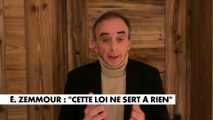 E. ZEMMOUR : "CETTE LOI NE SERT À RIEN"